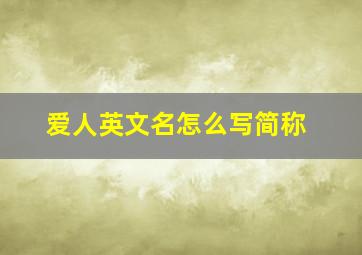 爱人英文名怎么写简称